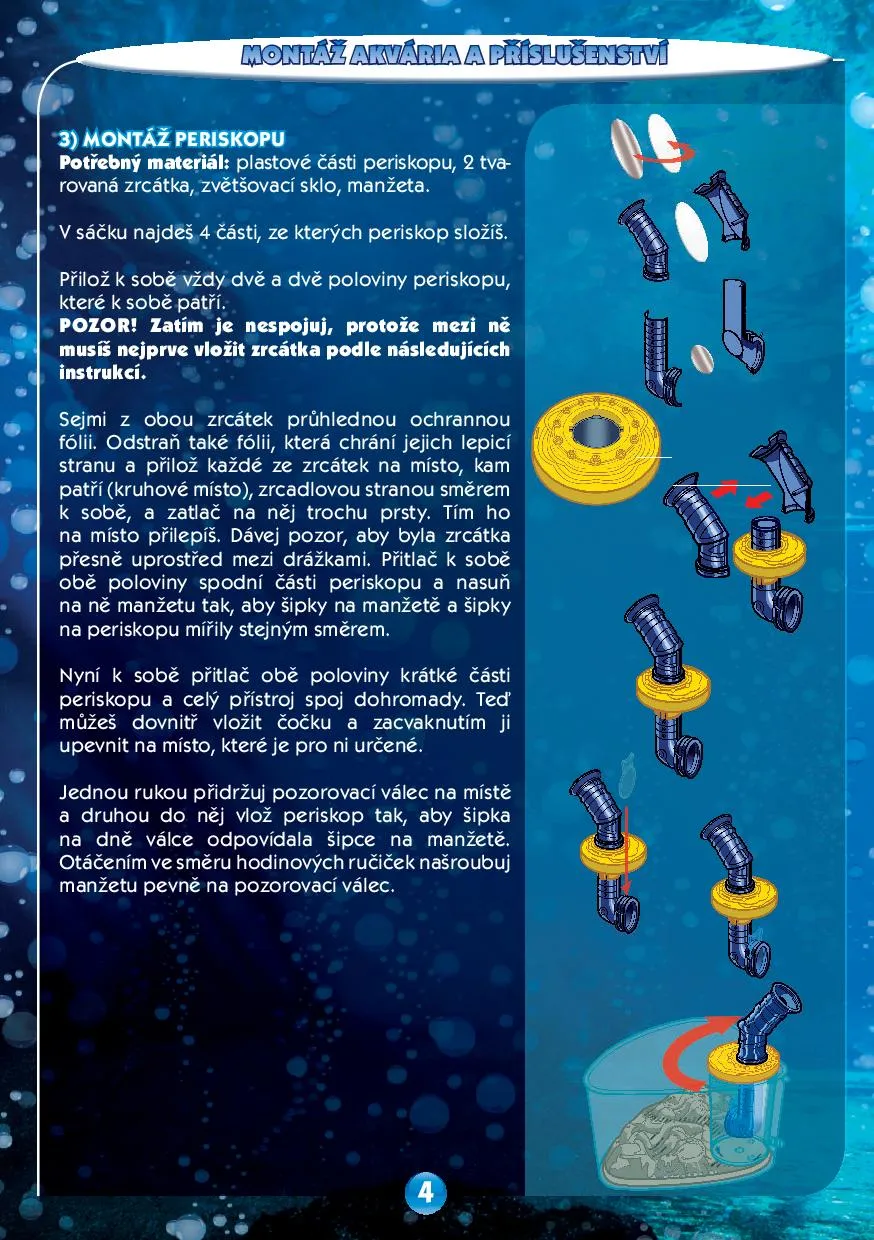 MONTÁŽ AKVÁRIA A PŘÍSLUŠENSTVÍ

3) MONTÁŽ PERISKOPU
Potřebný materiál: plastové části periskopu, 2 tvarovaná zrcátka, zvětšovací sklo, manžeta.

V sáčku najdeš 4 části, ze kterých periskop složíš.

Přilož k sobě vždy dvě a dvě poloviny periskopu, které k sobě patří.
POZOR! Zatím je nespojuj, protože mezi ně musíš nejprve vložit zrcátka podle následujících instrukcí.

Sejmi z obou zrcátek průhlednou ochrannou fólii. Odstraň také fólii, která chrání jejich lepicí stranu a přilož každé ze zrcátek na místo, kam patří (kruhové místo), zrcadlovou stranou směrem k sobě, a zatlač na něj trochu prsty. Tím ho na místo přilepíš. Dávej pozor, aby byla zrcátka přesně uprostřed mezi drážkami. Přitlač k sobě obě poloviny spodní části periskopu a nasuň na ně manžetu tak, aby šipky na manžetě a šipky na periskopu mířily stejným směrem.

Nyní k sobě přitlač obě poloviny krátké části periskopu a celý přístroj spoj dohromady. Teď můžeš dovnitř vložit čočku a zacvaknutím ji upevnit na místo, které je pro ni určené.

Jednou rukou přidržuj pozorovací válec na místě a druhou do něj vlož periskop tak, aby šipka na dně válce odpovídala šipce na manžetě. Otáčením ve směru hodinových ručiček našroubuj manžetu pevně na pozorovací válec.

4